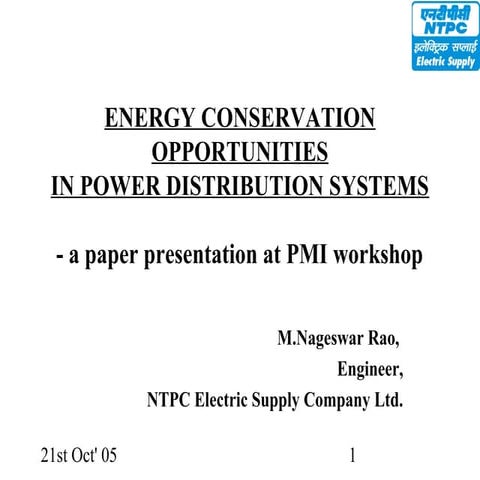 एनटीपीसी
NTPC
इलेक्ट्रिक सप्लाई
Electric Supply

ENERGY CONSERVATION OPPORTUNITIES IN POWER DISTRIBUTION SYSTEMS

- a paper presentation at PMI workshop

M.Nageswar Rao,
Engineer,
NTPC Electric Supply Company Ltd.

21st Oct' 05

1